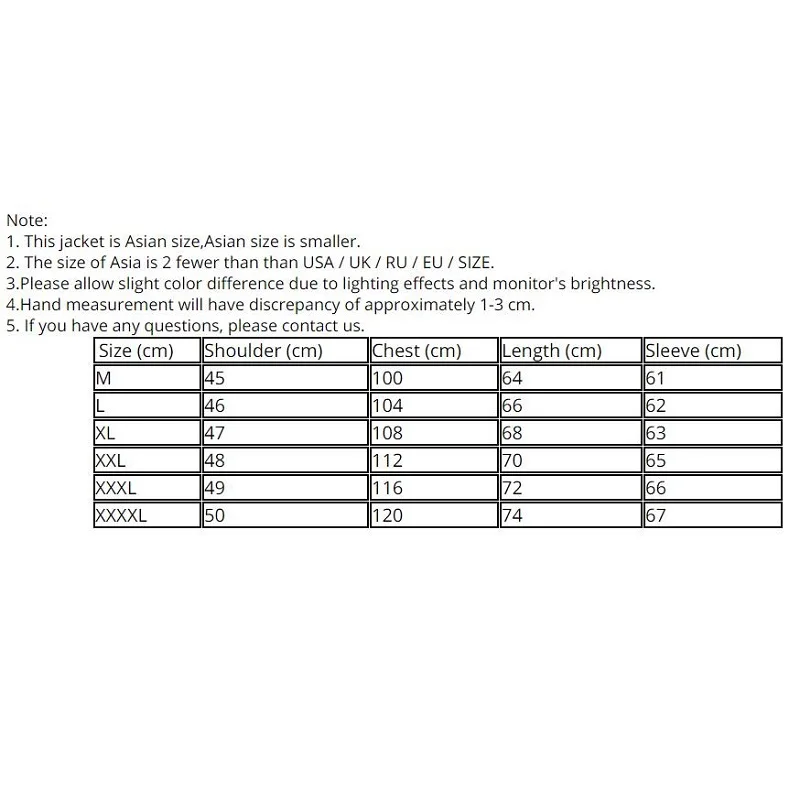 Note:
1. This jacket is Asian size,Asian size is smaller.
2. The size of Asia is 2 fewer than than USA / UK / RU / EU / SIZE.
3.Please allow slight color difference due to lighting effects and monitor's brightness.
4.Hand measurement will have discrepancy of approximately 1-3 cm.
5. If you have any questions, please contact us.

| Size (cm) | Shoulder (cm) | Chest (cm) | Length (cm) | Sleeve (cm) |
|---|---|---|---|---|
| M | 45 | 100 | 64 | 61 |
| L | 46 | 104 | 66 | 62 |
| XL | 47 | 108 | 68 | 63 |
| XXL | 48 | 112 | 70 | 65 |
| XXXL | 49 | 116 | 72 | 66 |
| XXXXL | 50 | 120 | 74 | 67 |